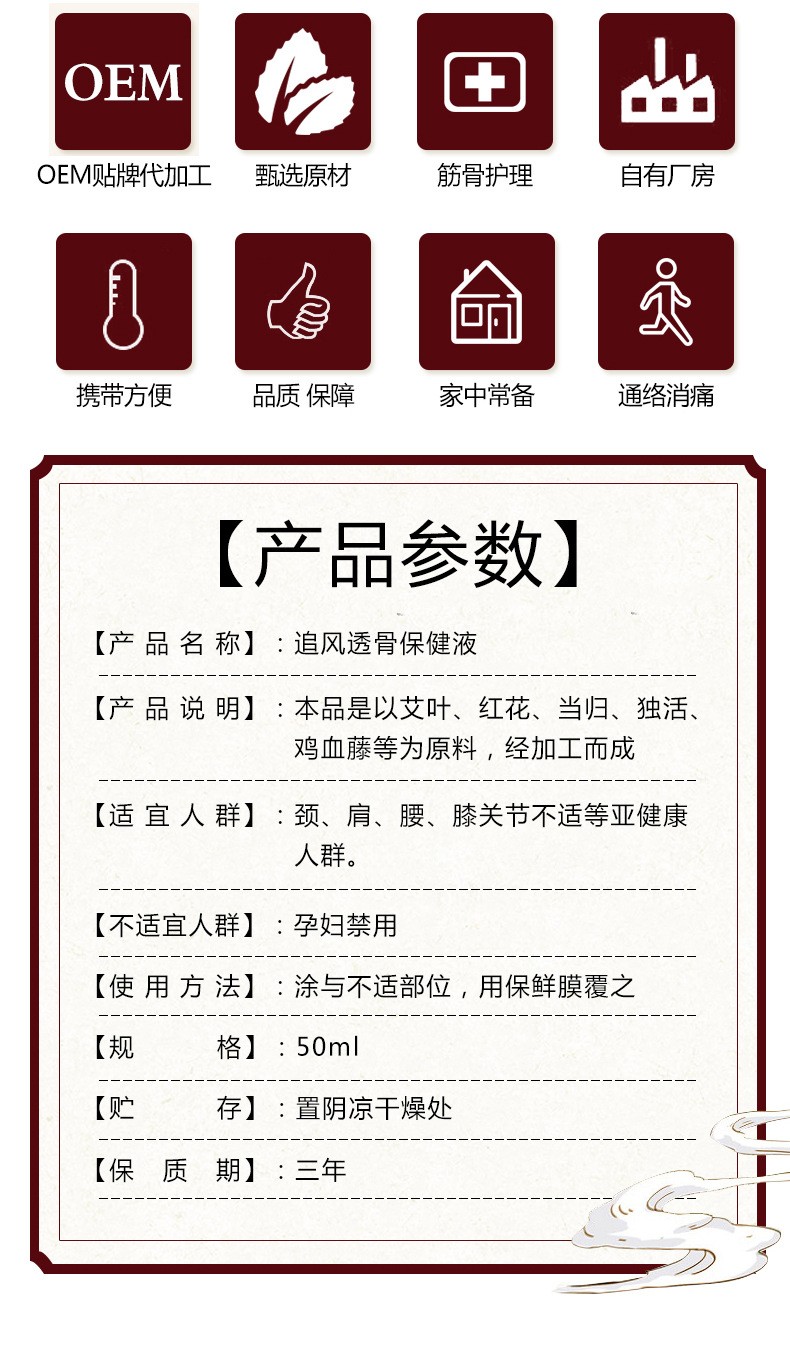 OEM

OEM贴牌代加工

甄选原材

筋骨护理

自有厂房

携带方便

品质 保障

家中常备

通络消痛

【产品参数】

【产品名称】：追风透骨保健液

【产品说明】：本品是以艾叶、红花、当归、独活、鸡血藤等为原料，经加工而成

【适宜人群】：颈、肩、腰、膝关节不适等亚健康人群。

【不适宜人群】：孕妇禁用

【使用方法】：涂与不适部位，用保鲜膜覆之

【规格】：50ml

【贮存】：置阴凉干燥处

【保质期】：三年